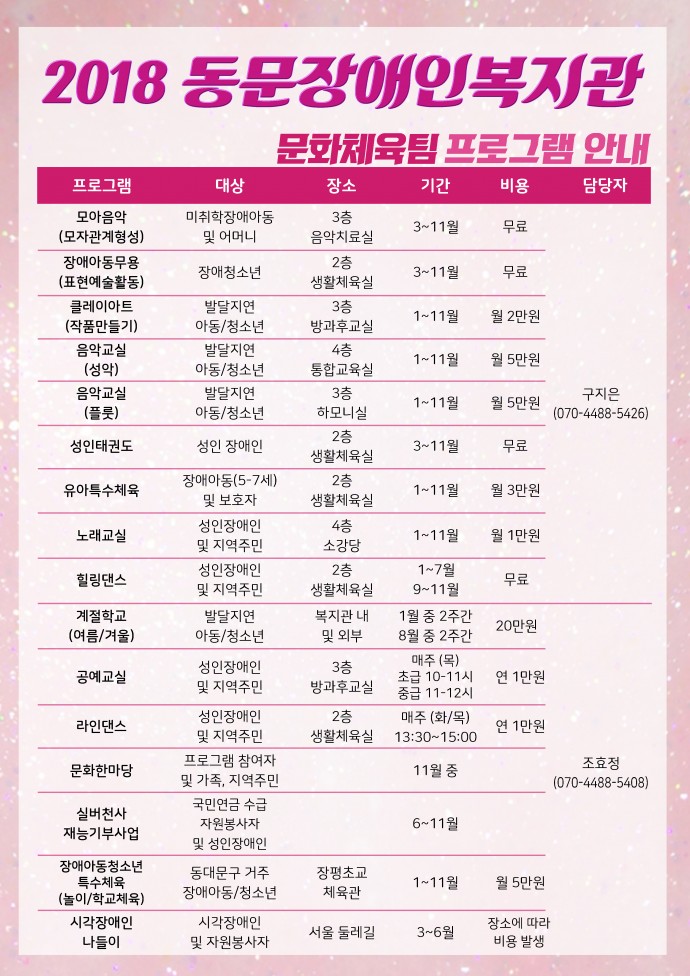 2018 동문장애인복지관

문화체육팀 프로그램 안내

| 프로그램 | 대상 | 장소 | 기간 | 비용 | 담당자 |
|---|---|---|---|---|---|
| 모아음악 (모자관계형성) | 미취학장애아동 및 어머니 | 3층 음악치료실 | 3~11월 | 무료 | 구지은 (070-4488-5426) |
| 장애아동무용 (표현예술활동) | 장애청소년 | 2층 생활체육실 | 3~11월 | 무료 | |
| 클레이아트 (작품만들기) | 발달지연 아동/청소년 | 3층 방과후교실 | 1~11월 | 월 2만원 | |
| 음악교실 (성악) | 발달지연 아동/청소년 | 4층 통합교육실 | 1~11월 | 월 5만원 | |
| 음악교실 (플룻) | 발달지연 아동/청소년 | 3층 하모니실 | 1~11월 | 월 5만원 | |
| 성인태권도 | 성인 장애인 | 2층 생활체육실 | 3~11월 | 무료 | |
| 유아특수체육 | 장애아동(5-7세) 및 보호자 | 2층 생활체육실 | 1~11월 | 월 3만원 | |
| 노래교실 | 성인장애인 및 지역주민 | 4층 소강당 | 1~11월 | 월 1만원 | |
| 힐링댄스 | 성인장애인 및 지역주민 | 2층 생활체육실 | 1~7월 9~11월 | 무료 | |
| 계절학교 (여름/겨울) | 발달지연 아동/청소년 | 복지관 내 및 외부 | 1월 중 2주간 8월 중 2주간 | 20만원 | 조효정 (070-4488-5408) |
| 공예교실 | 성인장애인 및 지역주민 | 3층 방과후교실 | 매주 (목) 초급 10-11시 중급 11-12시 | 연 1만원 | |
| 라인댄스 | 성인장애인 및 지역주민 | 2층 생활체육실 | 매주 (화/목) 13:30~15:00 | 연 1만원 | |
| 문화한마당 | 프로그램 참여자 및 가족, 지역주민 | | 11월 중 | | |
| 실버천사 재능기부사업 | 국민연금 수급 자원봉사자 및 성인장애인 | | 6~11월 | | |
| 장애아동청소년 특수체육 (놀이/학교체육) | 동대문구 거주 장애아동/청소년 | 장평초교 체육관 | 1~11월 | 월 5만원 | |
| 시각장애인 나들이 | 시각장애인 및 자원봉사자 | 서울 둘레길 | 3~6월 | 장소에 따라 비용 발생 | |